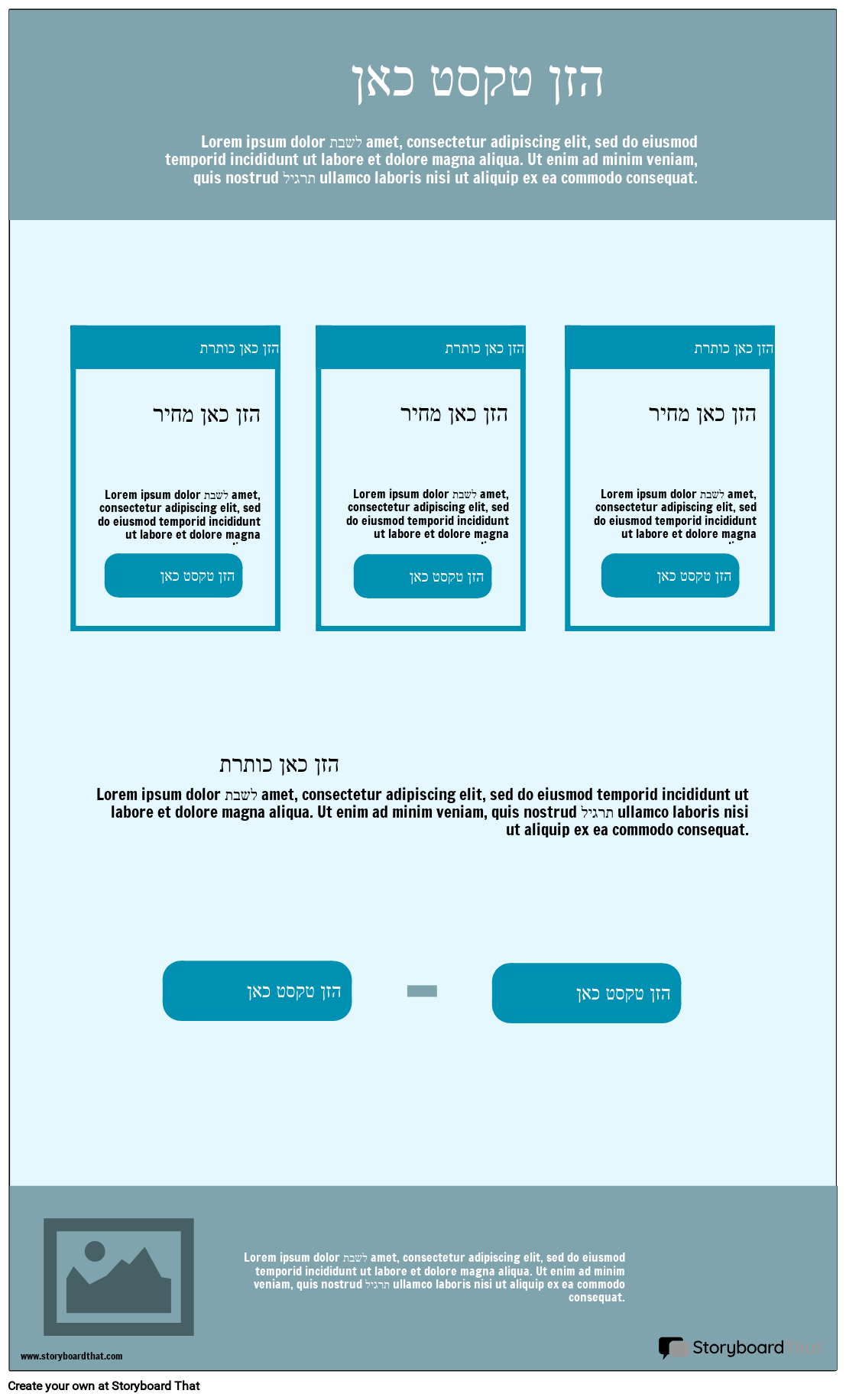 הזן טקסט כאן

Lorem ipsum dolor לשבת amet, consectetur adipiscing elit, sed do eiusmod temporid incididunt ut labore et dolore magna aliqua. Ut enim ad minim veniam, quis nostrud תרגיל ullamco laboris nisi ut aliquip ex ea commodo consequat.

הזן כאן כותרת

הזן כאן מחיר

Lorem ipsum dolor לשבת amet, consectetur adipiscing elit, sed do eiusmod temporid incididunt ut labore et dolore magna

הזן טקסט כאן

הזן כאן כותרת

הזן כאן מחיר

Lorem ipsum dolor לשבת amet, consectetur adipiscing elit, sed do eiusmod temporid incididunt ut labore et dolore magna

הזן טקסט כאן

הזן כאן כותרת

הזן כאן מחיר

Lorem ipsum dolor לשבת amet, consectetur adipiscing elit, sed do eiusmod temporid incididunt ut labore et dolore magna

הזן טקסט כאן

הזן כאן כותרת

Lorem ipsum dolor לשבת amet, consectetur adipiscing elit, sed do eiusmod temporid incididunt ut labore et dolore magna aliqua. Ut enim ad minim veniam, quis nostrud תרגיל ullamco laboris nisi ut aliquip ex ea commodo consequat.

הזן טקסט כאן

הזן טקסט כאן

Lorem ipsum dolor לשבת amet, consectetur adipiscing elit, sed do eiusmod temporid incididunt ut labore et dolore magna aliqua. Ut enim ad minim veniam, quis nostrud תרגיל ullamco laboris nisi ut aliquip ex ea commodo consequat.

www.storyboardthat.com

Storyboard That

Create your own at Storyboard That